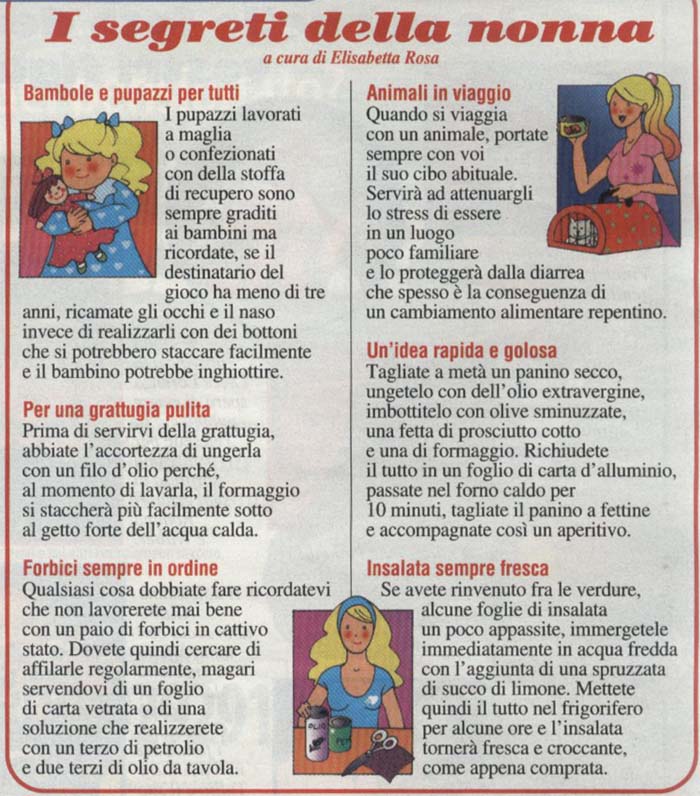 I segreti della nonna

a cura di Elisabetta Rosa

Bambole e pupazzi per tutti
I pupazzi lavorati a maglia o confezionati con della stoffa di recupero sono sempre graditi ai bambini ma ricordate, se il destinatario del gioco ha meno di tre anni, ricamate gli occhi e il naso invece di realizzarli con dei bottoni che si potrebbero staccare facilmente e il bambino potrebbe inghiottire.

Per una grattugia pulita
Prima di servirvi della grattugia, abbiate l'accortezza di ungerla con un filo d'olio perché, al momento di lavarla, il formaggio si staccherà più facilmente sotto al getto forte dell'acqua calda.

Forbici sempre in ordine
Qualsiasi cosa dobbiate fare ricordatevi che non lavorerete mai bene con un paio di forbici in cattivo stato. Dovete quindi cercare di affilarle regolarmente, magari servendovi di un foglio di carta vetrata o di una soluzione che realizzerete con un terzo di petrolio e due terzi di olio da tavola.

Animali in viaggio
Quando si viaggia con un animale, portate sempre con voi il suo cibo abituale. Servirà ad attenuargli lo stress di essere in un luogo poco familiare e lo proteggerà dalla diarrea che spesso è la conseguenza di un cambiamento alimentare repentino.

Un'idea rapida e golosa
Tagliate a metà un panino secco, ungetelo con dell'olio extravergine, imbottitelo con olive sminuzzate, una fetta di prosciutto cotto e una di formaggio. Richiudete il tutto in un foglio di carta d'alluminio, passate nel forno caldo per 10 minuti, tagliate il panino a fettine e accompagnate così un aperitivo.

Insalata sempre fresca
Se avete rinvenuto fra le verdure, alcune foglie di insalata un poco appassite, immergetele immediatamente in acqua fredda con l'aggiunta di una spruzzata di succo di limone. Mettete quindi il tutto nel frigorifero per alcune ore e l'insalata tornerà fresca e croccante, come appena comprata.